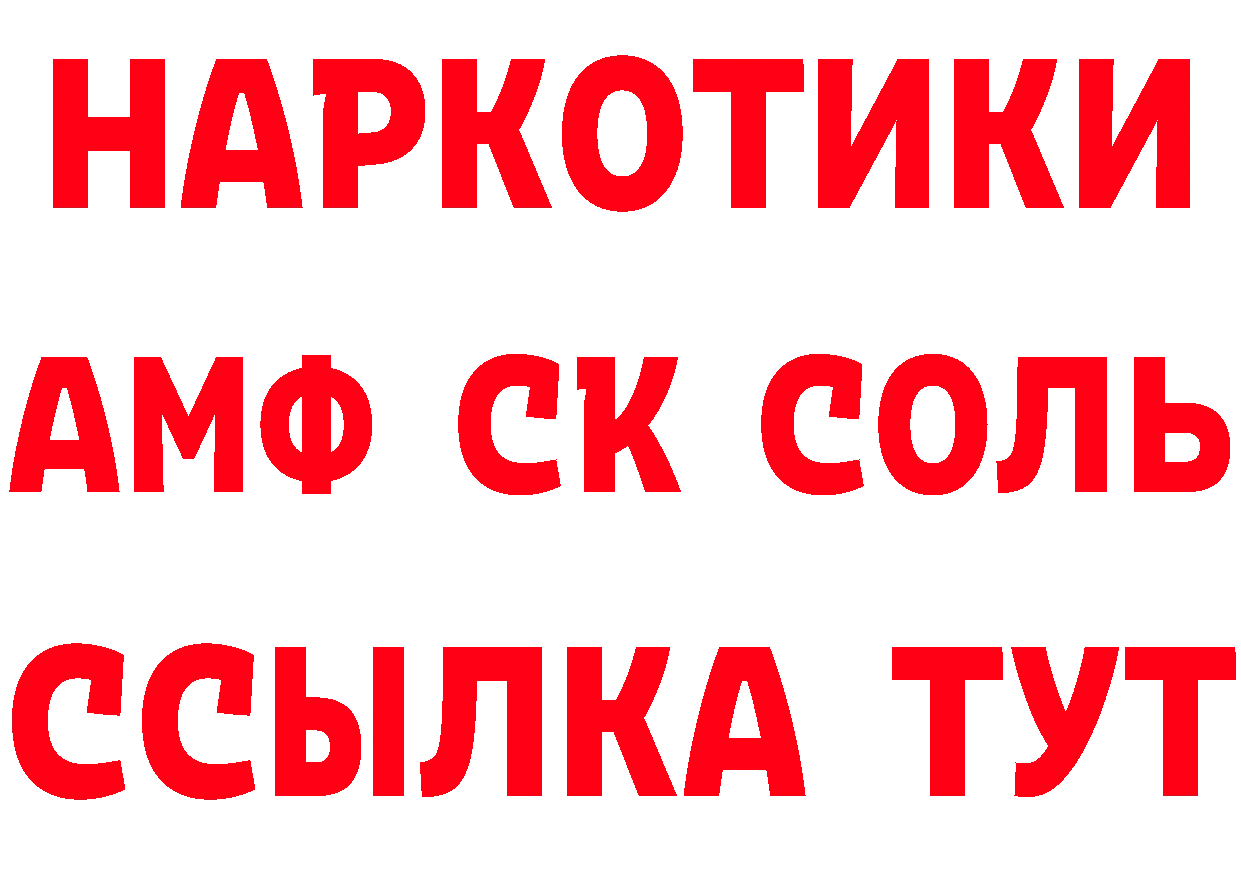 НАРКОТИКИ

АМФ СК СОЛЬ

ССЫЛКА ТУТ